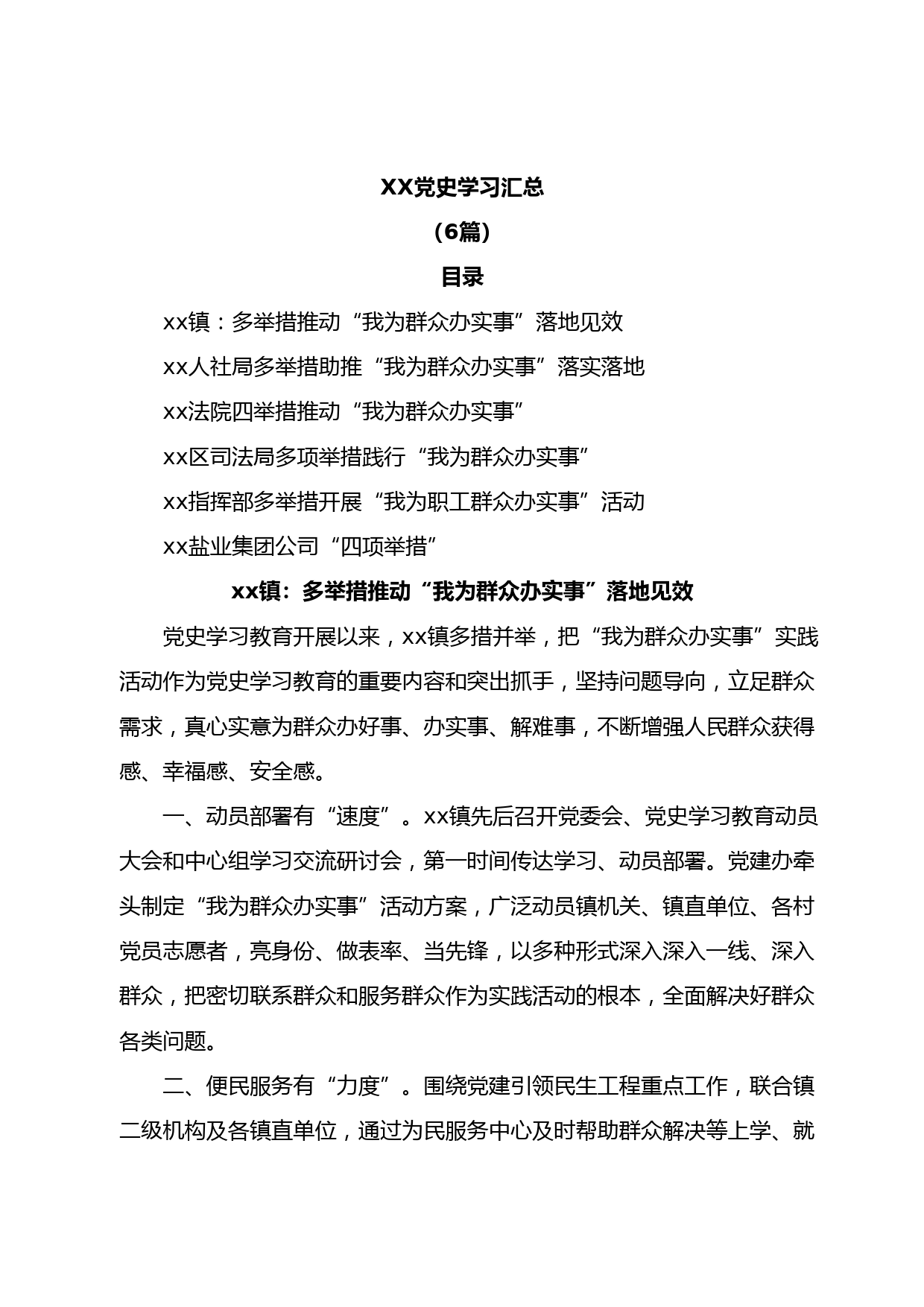 XX党史学习汇总

（6篇）

目录

xx镇：多举措推动“我为群众办实事”落地见效

xx人社局多举措助推“我为群众办实事”落实落地

xx法院四举措推动“我为群众办实事”

xx区司法局多项举措践行“我为群众办实事”

xx指挥部多举措开展“我为职工群众办实事”活动

xx盐业集团公司“四项举措”

xx镇：多举措推动“我为群众办实事”落地见效

党史学习教育开展以来，xx镇多措并举，把“我为群众办实事”实践活动作为党史学习教育的重要内容和突出抓手，坚持问题导向，立足群众需求，真心实意为群众办好事、办实事、解难事，不断增强人民群众获得感、幸福感、安全感。

一、动员部署有“速度”。xx镇先后召开党委会、党史学习教育动员大会和中心组学习交流研讨会，第一时间传达学习、动员部署。党建办牵头制定“我为群众办实事”活动方案，广泛动员镇机关、镇直单位、各村党员志愿者，亮身份、做表率、当先锋，以多种形式深入深入一线、深入群众，把密切联系群众和服务群众作为实践活动的根本，全面解决好群众各类问题。

二、便民服务有“力度”。围绕党建引领民生工程重点工作，联合镇二级机构及各镇直单位，通过为民服务中心及时帮助群众解决等上学、就